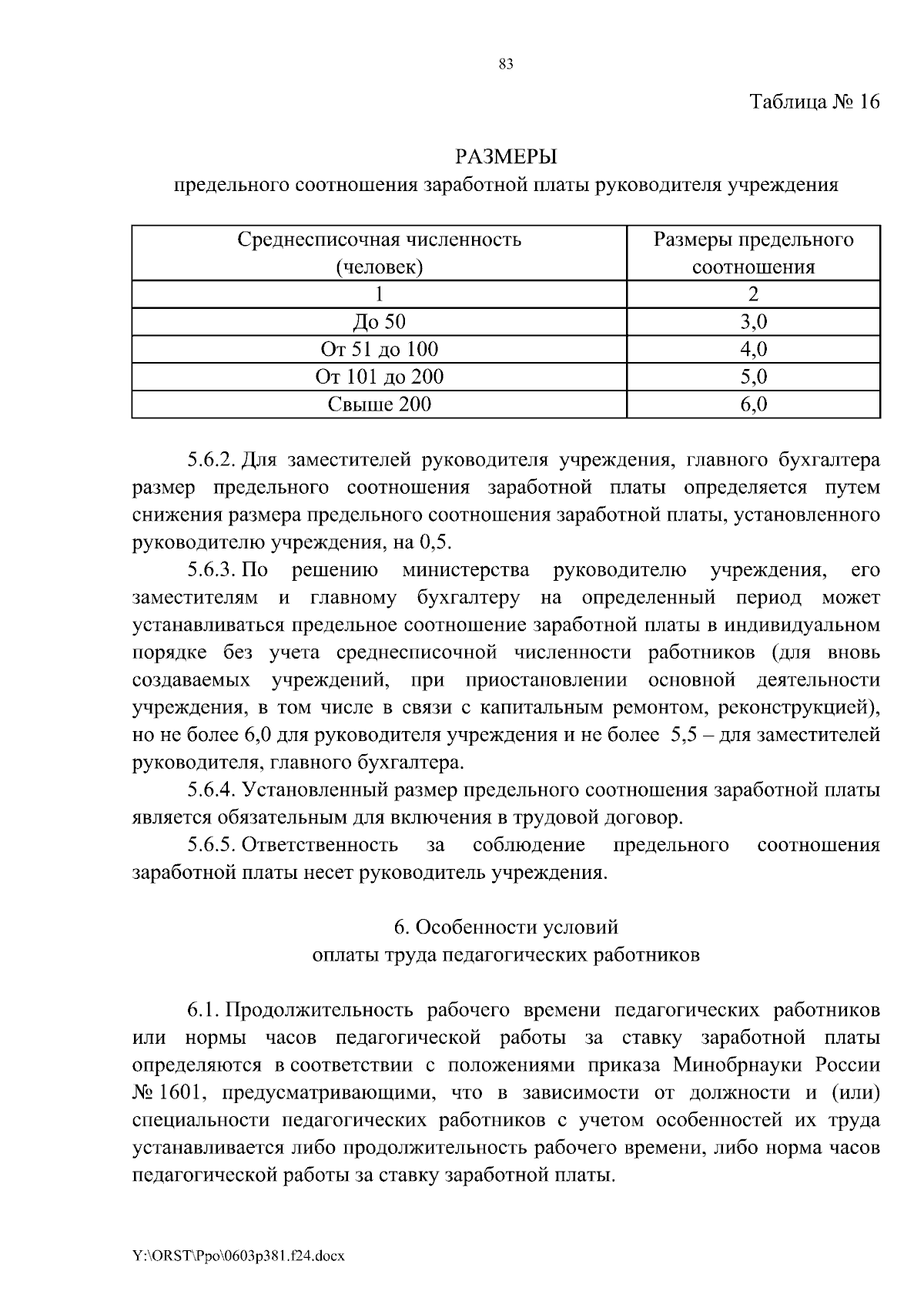 83

Таблица № 16

РАЗМЕРЫ
предельного соотношения заработной платы руководителя учреждения

| Среднесписочная численность (человек) | Размеры предельного соотношения |
|---|---|
| 1 | 2 |
| До 50 | 3,0 |
| От 51 до 100 | 4,0 |
| От 101 до 200 | 5,0 |
| Свыше 200 | 6,0 |

5.6.2. Для заместителей руководителя учреждения, главного бухгалтера размер предельного соотношения заработной платы определяется путем снижения размера предельного соотношения заработной платы, установленного руководителю учреждения, на 0,5.

5.6.3. По решению министерства руководителю учреждения, его заместителям и главному бухгалтеру на определенный период может устанавливаться предельное соотношение заработной платы в индивидуальном порядке без учета среднесписочной численности работников (для вновь создаваемых учреждений, при приостановлении основной деятельности учреждения, в том числе в связи с капитальным ремонтом, реконструкцией), но не более 6,0 для руководителя учреждения и не более 5,5 – для заместителей руководителя, главного бухгалтера.

5.6.4. Установленный размер предельного соотношения заработной платы является обязательным для включения в трудовой договор.

5.6.5. Ответственность за соблюдение предельного соотношения заработной платы несет руководитель учреждения.

6. Особенности условий
оплаты труда педагогических работников

6.1. Продолжительность рабочего времени педагогических работников или нормы часов педагогической работы за ставку заработной платы определяются в соответствии с положениями приказа Минобрнауки России № 1601, предусматривающими, что в зависимости от должности и (или) специальности педагогических работников с учетом особенностей их труда устанавливается либо продолжительность рабочего времени, либо норма часов педагогической работы за ставку заработной платы.

Y:\ORST\Ppo\0603p381.f24.docx